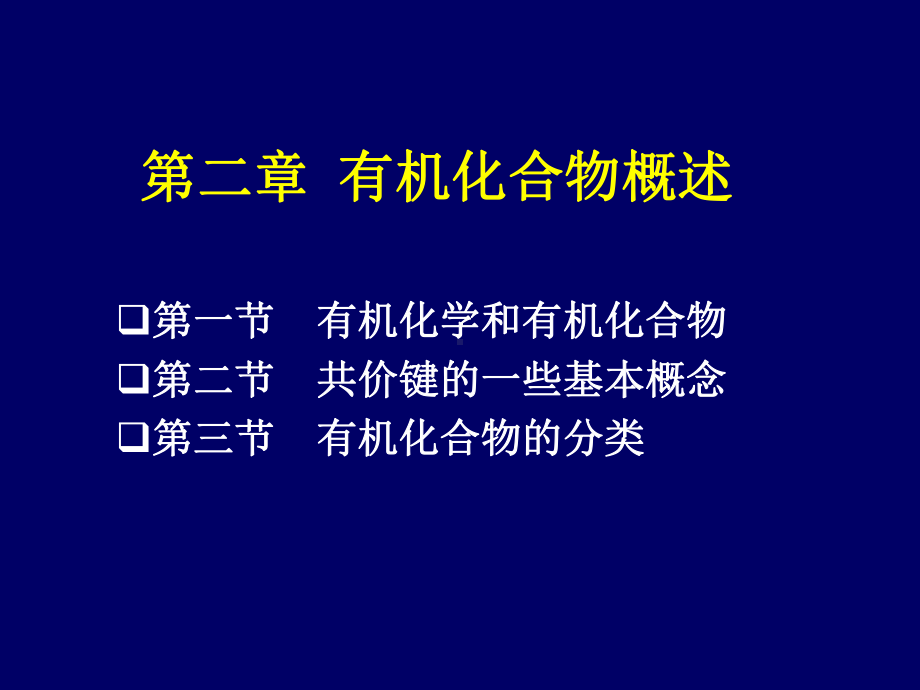 第二章 有机化合物概述

❑第一节 有机化学和有机化合物
❑第二节 共价键的一些基本概念
❑第三节 有机化合物的分类